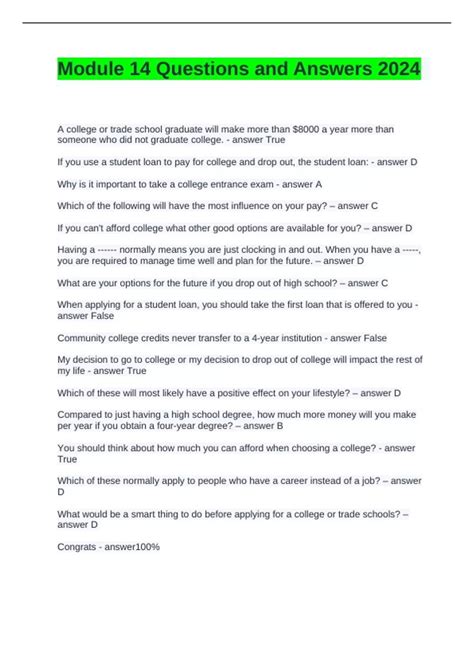 Module 14 Questions and Answers 2024

A college or trade school graduate will make more than $8000 a year more than someone who did not graduate college. - answer True

If you use a student loan to pay for college and drop out, the student loan: - answer D

Why is it important to take a college entrance exam - answer A

Which of the following will have the most influence on your pay? – answer C

If you can't afford college what other good options are available for you? – answer D

Having a ------ normally means you are just clocking in and out. When you have a -----, you are required to manage time well and plan for the future. – answer D

What are your options for the future if you drop out of high school? – answer C

When applying for a student loan, you should take the first loan that is offered to you - answer False

Community college credits never transfer to a 4-year institution - answer False

My decision to go to college or my decision to drop out of college will impact the rest of my life - answer True

Which of these will most likely have a positive effect on your lifestyle? – answer D

Compared to just having a high school degree, how much more money will you make per year if you obtain a four-year degree? – answer B

You should think about how much you can afford when choosing a college? - answer True

Which of these normally apply to people who have a career instead of a job? – answer D

What would be a smart thing to do before applying for a college or trade schools? – answer D

Congrats - answer100%